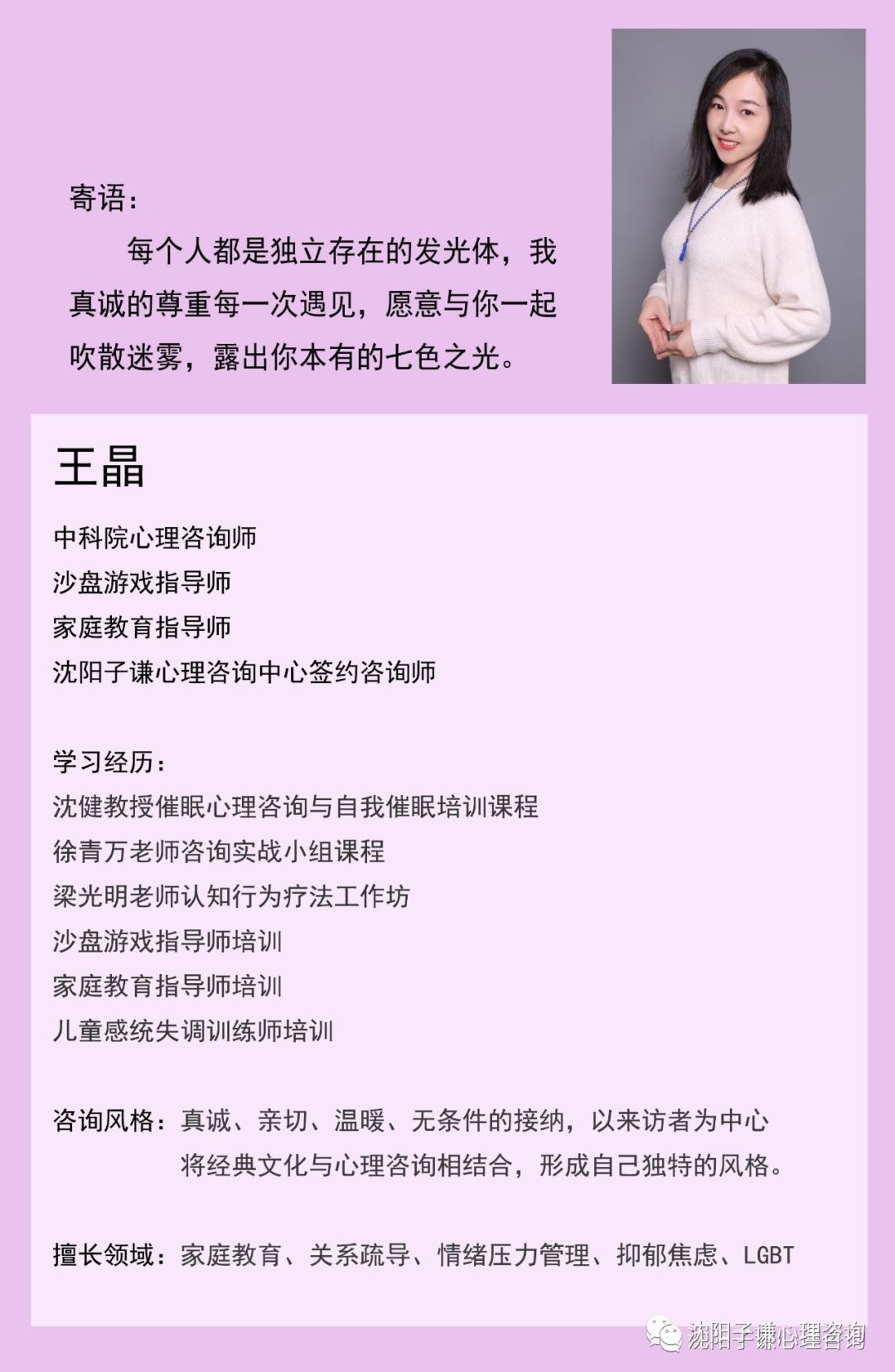 寄语：

每个人都是独立存在的发光体，我真诚的尊重每一次遇见，愿意与你一起吹散迷雾，露出你本有的七色之光。

王晶

中科院心理咨询师
沙盘游戏指导师
家庭教育指导师
沈阳子谦心理咨询中心签约咨询师

学习经历：
沈健教授催眠心理咨询与自我催眠培训课程
徐青万老师咨询实战小组课程
梁光明老师认知行为疗法工作坊
沙盘游戏指导师培训
家庭教育指导师培训
儿童感统失调训练师培训

咨询风格：真诚、亲切、温暖、无条件的接纳，以来访者为中心
将经典文化与心理咨询相结合，形成自己独特的风格。

擅长领域：家庭教育、关系疏导、情绪压力管理、抑郁焦虑、LGBT

沈阳子谦心理咨询